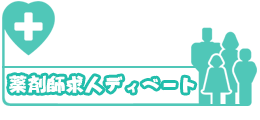 薬剤師求人ディベート